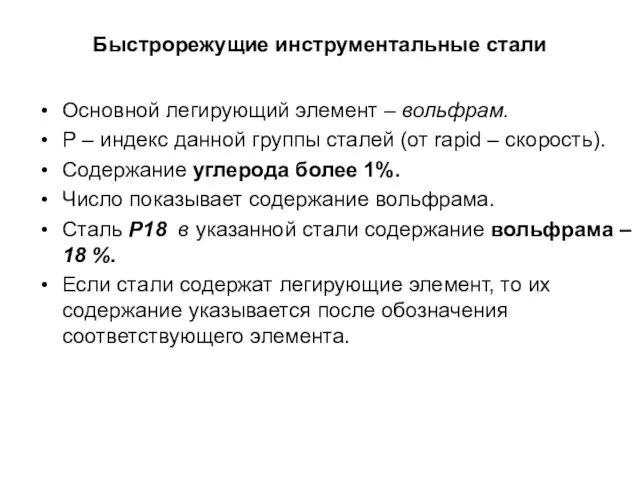 Быстрорежущие инструментальные стали

• Основной легирующий элемент – вольфрам.
• Р – индекс данной группы сталей (от rapid – скорость).
• Содержание углерода более 1%.
• Число показывает содержание вольфрама.
• Сталь Р18 в указанной стали содержание вольфрама – 18 %.
• Если стали содержат легирующие элемент, то их содержание указывается после обозначения соответствующего элемента.